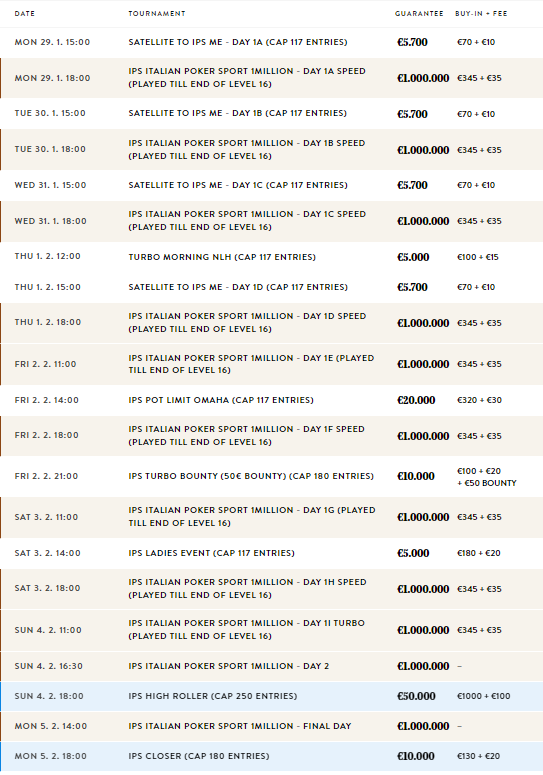 | DATE | TOURNAMENT | GUARANTEE | BUY-IN + FEE |
|---|---|---|---|
| MON 29. 1. 15:00 | SATELLITE TO IPS ME - DAY 1A (CAP 117 ENTRIES) | €5.700 | €70 + €10 |
| MON 29. 1. 18:00 | IPS ITALIAN POKER SPORT 1MILLION - DAY 1A SPEED (PLAYED TILL END OF LEVEL 16) | €1.000.000 | €345 + €35 |
| TUE 30. 1. 15:00 | SATELLITE TO IPS ME - DAY 1B (CAP 117 ENTRIES) | €5.700 | €70 + €10 |
| TUE 30. 1. 18:00 | IPS ITALIAN POKER SPORT 1MILLION - DAY 1B SPEED (PLAYED TILL END OF LEVEL 16) | €1.000.000 | €345 + €35 |
| WED 31. 1. 15:00 | SATELLITE TO IPS ME - DAY 1C (CAP 117 ENTRIES) | €5.700 | €70 + €10 |
| WED 31. 1. 18:00 | IPS ITALIAN POKER SPORT 1MILLION - DAY 1C SPEED (PLAYED TILL END OF LEVEL 16) | €1.000.000 | €345 + €35 |
| THU 1. 2. 12:00 | TURBO MORNING NLH (CAP 117 ENTRIES) | €5.000 | €100 + €15 |
| THU 1. 2. 15:00 | SATELLITE TO IPS ME - DAY 1D (CAP 117 ENTRIES) | €5.700 | €70 + €10 |
| THU 1. 2. 18:00 | IPS ITALIAN POKER SPORT 1MILLION - DAY 1D SPEED (PLAYED TILL END OF LEVEL 16) | €1.000.000 | €345 + €35 |
| FRI 2. 2. 11:00 | IPS ITALIAN POKER SPORT 1MILLION - DAY 1E (PLAYED TILL END OF LEVEL 16) | €1.000.000 | €345 + €35 |
| FRI 2. 2. 14:00 | IPS POT LIMIT OMAHA (CAP 117 ENTRIES) | €20.000 | €320 + €30 |
| FRI 2. 2. 18:00 | IPS ITALIAN POKER SPORT 1MILLION - DAY 1F SPEED (PLAYED TILL END OF LEVEL 16) | €1.000.000 | €345 + €35 |
| FRI 2. 2. 21:00 | IPS TURBO BOUNTY (50€ BOUNTY) (CAP 180 ENTRIES) | €10.000 | €100 + €20 + €50 BOUNTY |
| SAT 3. 2. 11:00 | IPS ITALIAN POKER SPORT 1MILLION - DAY 1G (PLAYED TILL END OF LEVEL 16) | €1.000.000 | €345 + €35 |
| SAT 3. 2. 14:00 | IPS LADIES EVENT (CAP 117 ENTRIES) | €5.000 | €180 + €20 |
| SAT 3. 2. 18:00 | IPS ITALIAN POKER SPORT 1MILLION - DAY 1H SPEED (PLAYED TILL END OF LEVEL 16) | €1.000.000 | €345 + €35 |
| SUN 4. 2. 11:00 | IPS ITALIAN POKER SPORT 1MILLION - DAY 1I TURBO (PLAYED TILL END OF LEVEL 16) | €1.000.000 | €345 + €35 |
| SUN 4. 2. 16:30 | IPS ITALIAN POKER SPORT 1MILLION - DAY 2 | €1.000.000 | – |
| SUN 4. 2. 18:00 | IPS HIGH ROLLER (CAP 250 ENTRIES) | €50.000 | €1000 + €100 |
| MON 5. 2. 14:00 | IPS ITALIAN POKER SPORT 1MILLION - FINAL DAY | €1.000.000 | – |
| MON 5. 2. 18:00 | IPS CLOSER (CAP 180 ENTRIES) | €10.000 | €130 + €20 |